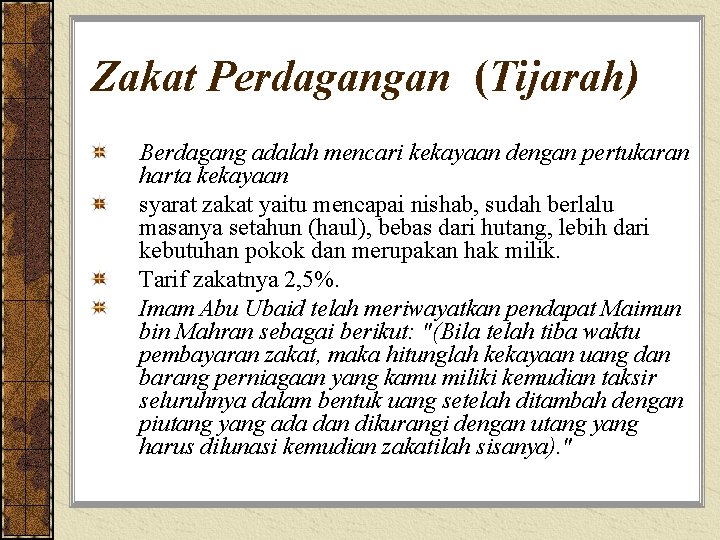 Zakat Perdagangan (Tijarah)

Berdagang adalah mencari kekayaan dengan pertukaran harta kekayaan

syarat zakat yaitu mencapai nishab, sudah berlalu masanya setahun (haul), bebas dari hutang, lebih dari kebutuhan pokok dan merupakan hak milik.

Tarif zakatnya 2,5%.

Imam Abu Ubaid telah meriwayatkan pendapat Maimun bin Mahran sebagai berikut: "(Bila telah tiba waktu pembayaran zakat, maka hitunglah kekayaan uang dan barang perniagaan yang kamu miliki kemudian taksir seluruhnya dalam bentuk uang setelah ditambah dengan piutang yang ada dan dikurangi dengan utang yang harus dilunasi kemudian zakatilah sisanya)."